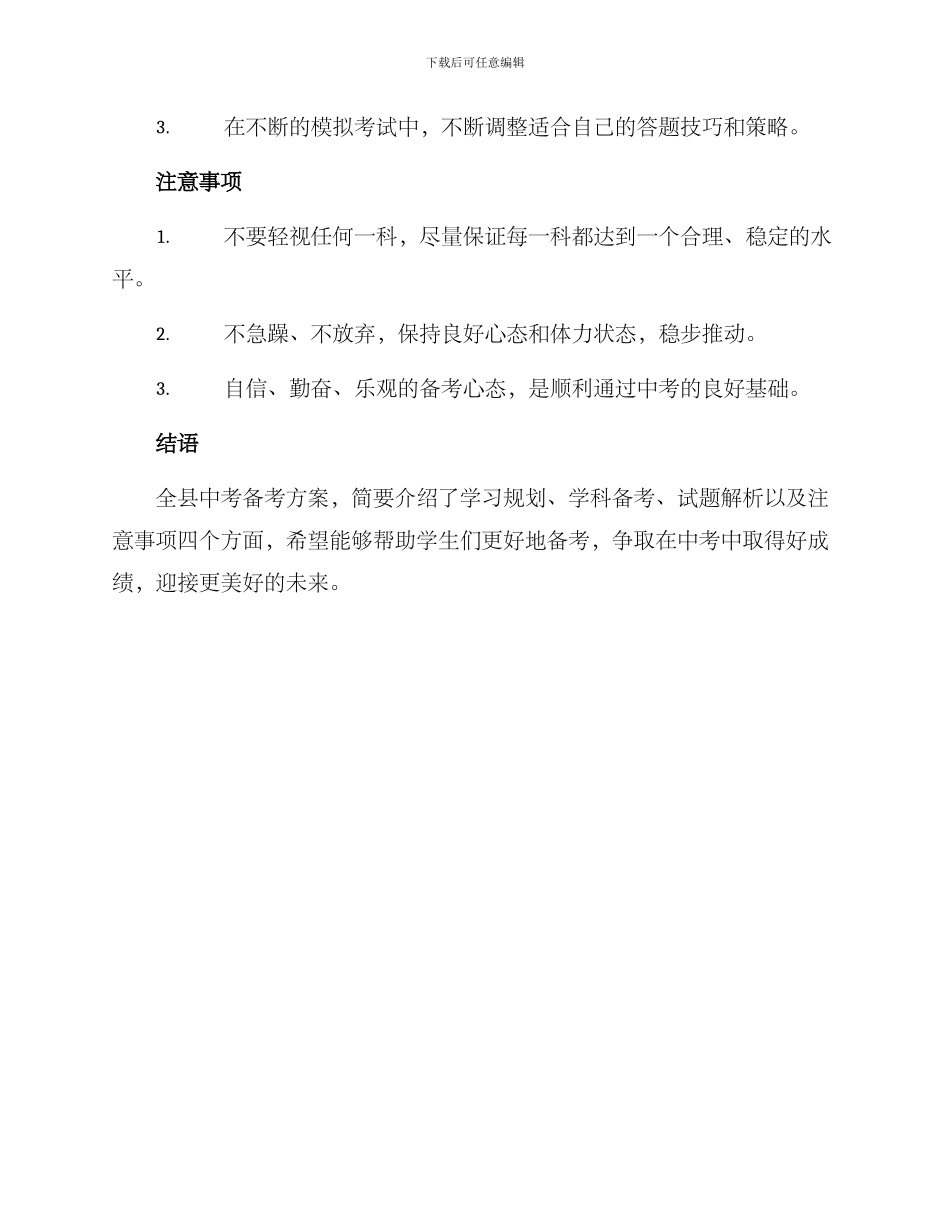 下载后可任意编辑

3. 在不断的模拟考试中，不断调整适合自己的答题技巧和策略。

注意事项

1. 不要轻视任何一科，尽量保证每一科都达到一个合理、稳定的水平。

2. 不急躁、不放弃，保持良好心态和体力状态，稳步推动。

3. 自信、勤奋、乐观的备考心态，是顺利通过中考的良好基础。

结语

全县中考备考方案，简要介绍了学习规划、学科备考、试题解析以及注意事项四个方面，希望能够帮助学生们更好地备考，争取在中考中取得好成绩，迎接更美好的未来。